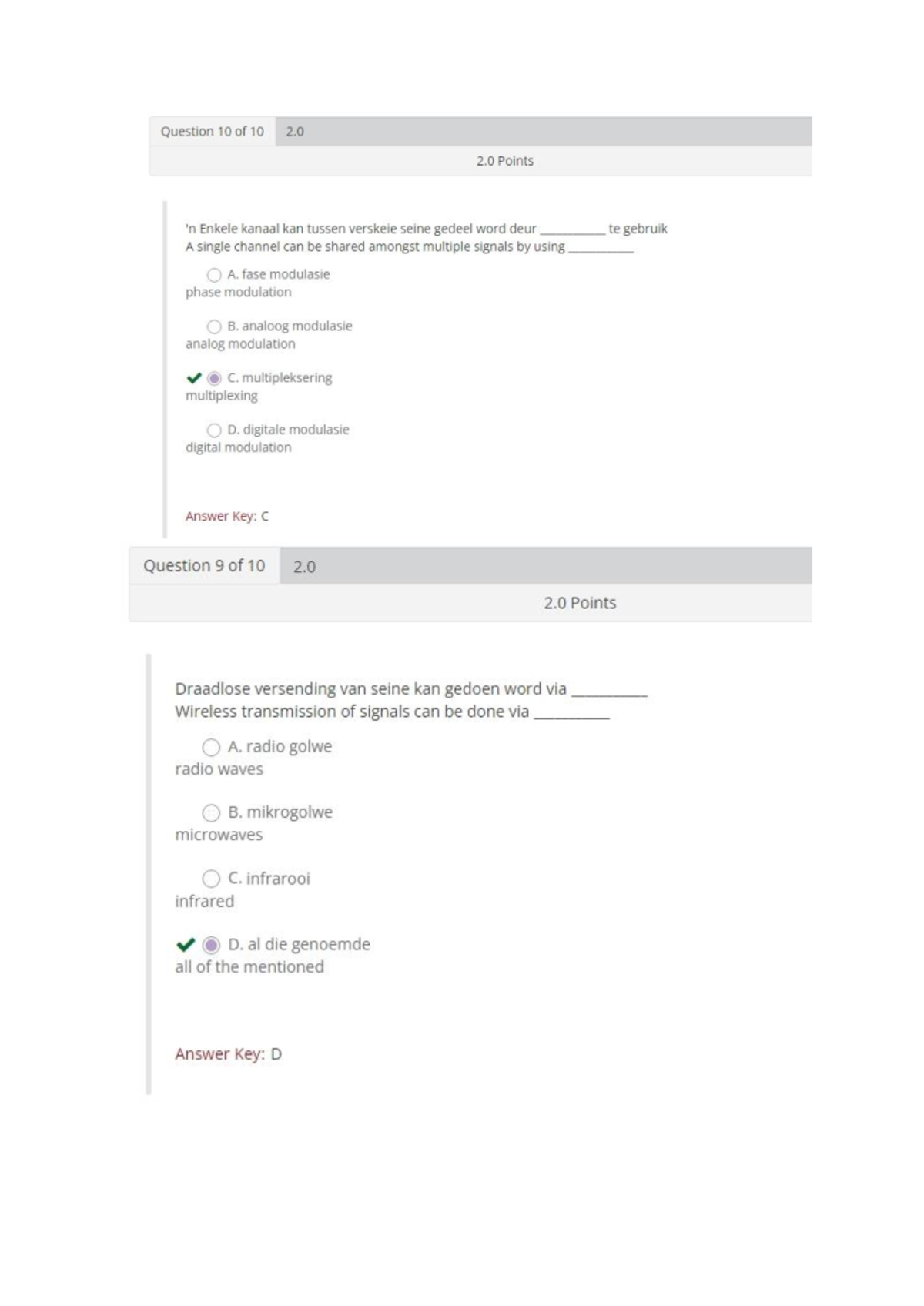 Question 10 of 10 2.0

2.0 Points

'n Enkele kanaal kan tussen verskeie seine gedeel word deur __________ te gebruik
A single channel can be shared amongst multiple signals by using __________

A. fase modulasie
phase modulation

B. analoog modulasie
analog modulation

C. multipleksering
multiplexing

D. digitale modulasie
digital modulation

Answer Key: C

Question 9 of 10 2.0

2.0 Points

Draadlose versending van seine kan gedoen word via __________
Wireless transmission of signals can be done via __________

A. radio golwe
radio waves

B. mikrogolwe
microwaves

C. infrarooi
infrared

D. al die genoemde
all of the mentioned

Answer Key: D